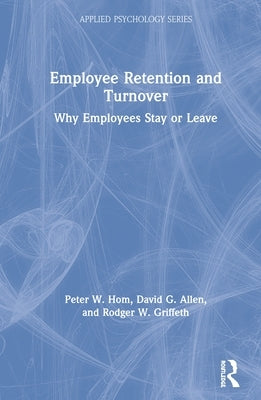 APPLIED PSYCHOLOGY SERIES

Employee Retention and Turnover

Why Employees Stay or Leave

Peter W. Hom, David G. Allen, and Rodger W. Griffeth

ROUTLEDGE